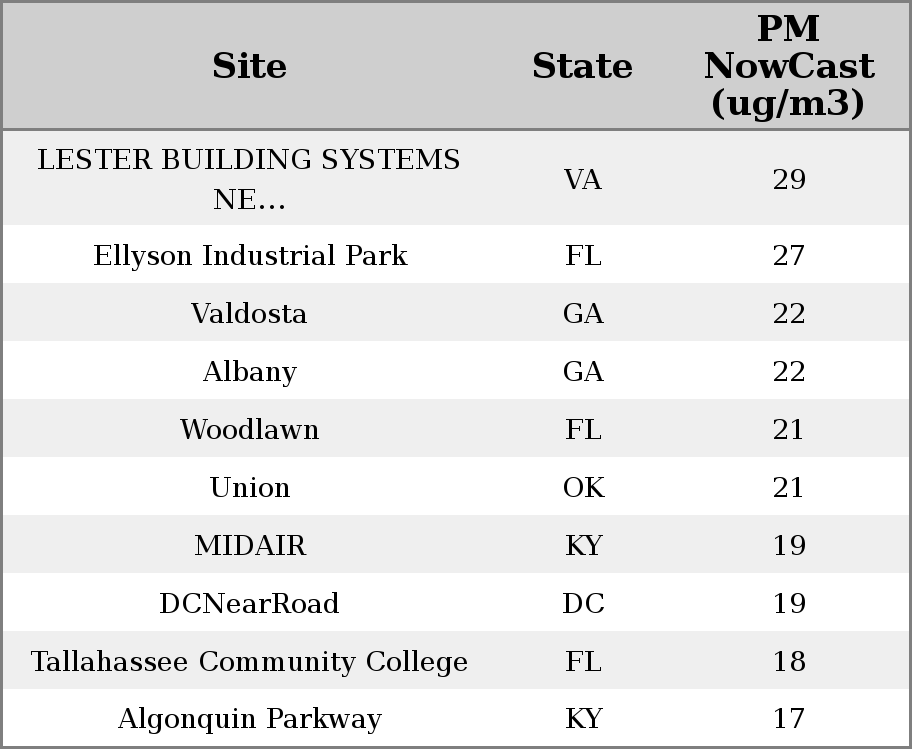 | Site | State | PM NowCast (ug/m3) |
|---|---|---|
| LESTER BUILDING SYSTEMS NE... | VA | 29 |
| Ellyson Industrial Park | FL | 27 |
| Valdosta | GA | 22 |
| Albany | GA | 22 |
| Woodlawn | FL | 21 |
| Union | OK | 21 |
| MIDAIR | KY | 19 |
| DCNearRoad | DC | 19 |
| Tallahassee Community College | FL | 18 |
| Algonquin Parkway | KY | 17 |